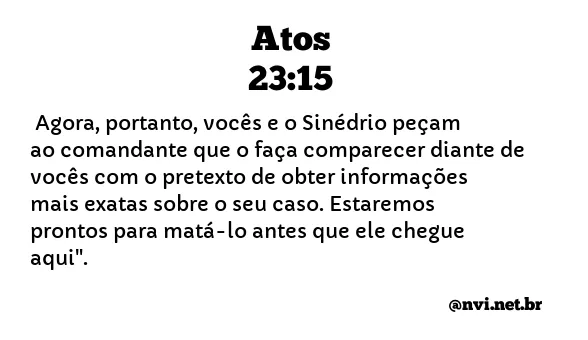 Atos
23:15

Agora, portanto, vocês e o Sinédrio peçam ao comandante que o faça comparecer diante de vocês com o pretexto de obter informações mais exatas sobre o seu caso. Estaremos prontos para matá-lo antes que ele chegue aqui".

@nvi.net.br